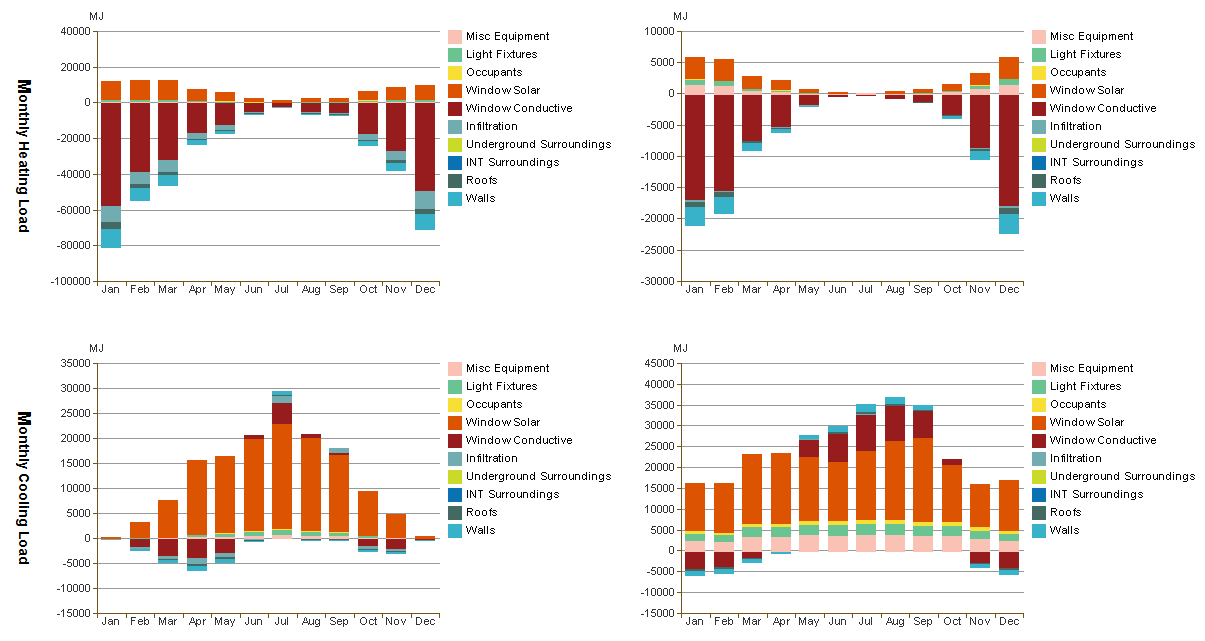 Monthly Heating Load

MJ
40000
20000
0
-20000
-40000
-60000
-80000
-100000
Jan Feb Mar Apr May Jun Jul Aug Sep Oct Nov Dec

Misc Equipment
Light Fixtures
Occupants
Window Solar
Window Conductive
Infiltration
Underground Surroundings
INT Surroundings
Roofs
Walls

MJ
10000
5000
0
-5000
-10000
-15000
-20000
-25000
-30000
Jan Feb Mar Apr May Jun Jul Aug Sep Oct Nov Dec

Misc Equipment
Light Fixtures
Occupants
Window Solar
Window Conductive
Infiltration
Underground Surroundings
INT Surroundings
Roofs
Walls

Monthly Cooling Load

MJ
35000
30000
25000
20000
15000
10000
5000
0
-5000
-10000
-15000
Jan Feb Mar Apr May Jun Jul Aug Sep Oct Nov Dec

Misc Equipment
Light Fixtures
Occupants
Window Solar
Window Conductive
Infiltration
Underground Surroundings
INT Surroundings
Roofs
Walls

MJ
45000
40000
35000
30000
25000
20000
15000
10000
5000
0
-5000
-10000
-15000
Jan Feb Mar Apr May Jun Jul Aug Sep Oct Nov Dec

Misc Equipment
Light Fixtures
Occupants
Window Solar
Window Conductive
Infiltration
Underground Surroundings
INT Surroundings
Roofs
Walls